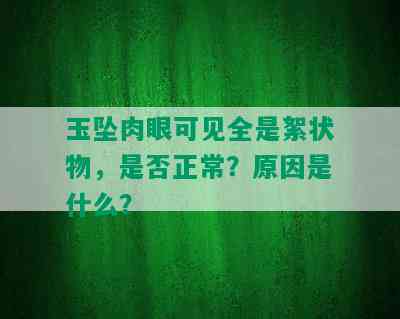 玉坠肉眼可见全是絮状物，是否正常？原因是什么？